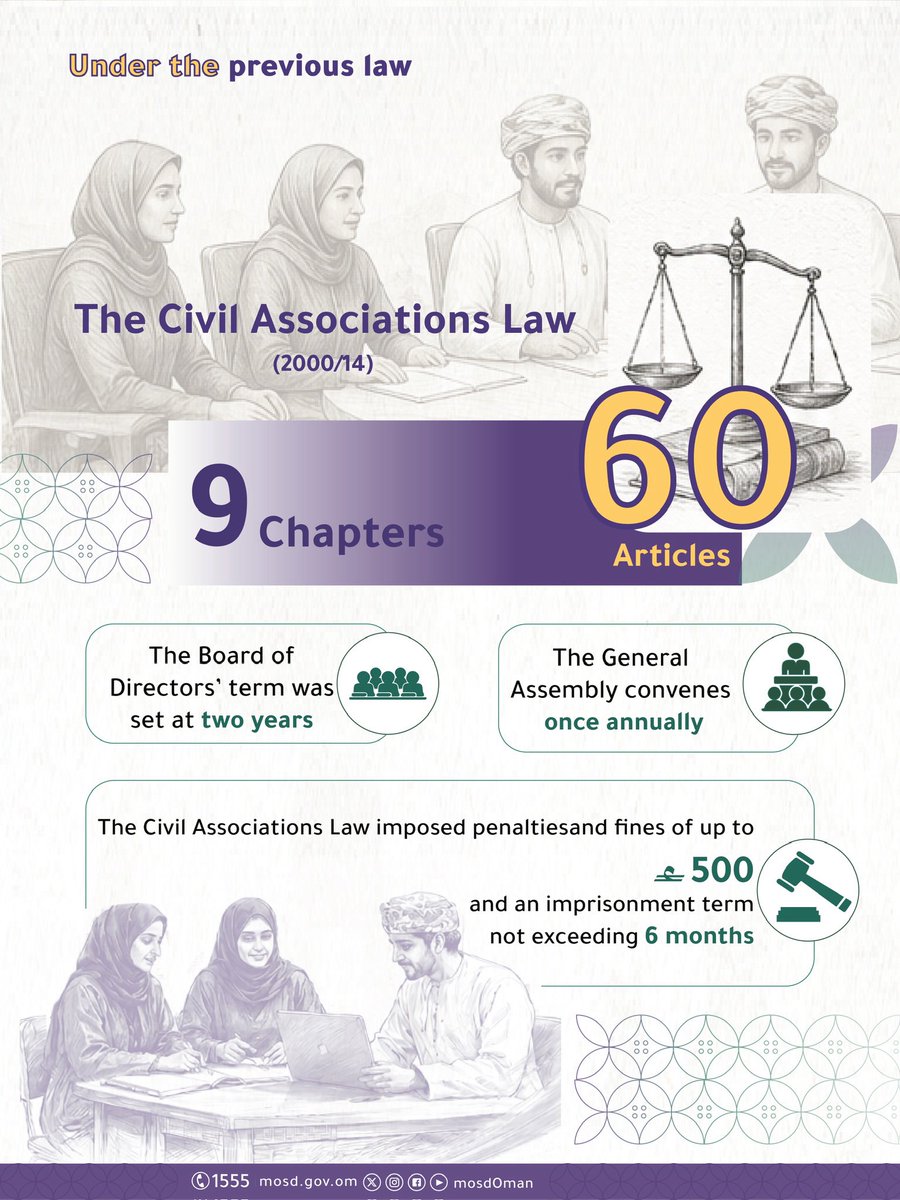 Under the previous law

The Civil Associations Law

(2000/14)

9 Chapters

60 Articles

The Board of Directors' term was set at two years

The General Assembly convenes once annually

The Civil Associations Law imposed penaltiesand fines of up to

500

and an imprisonment term not exceeding 6 months

1555 mosd.gov.om mosdOman